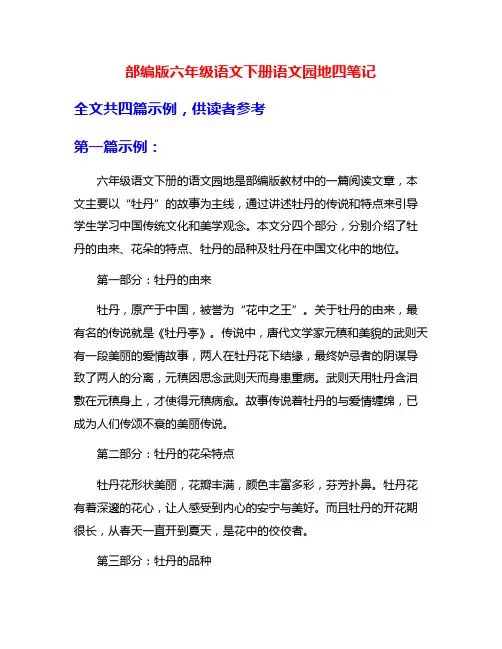 部编版六年级语文下册语文园地四笔记

全文共四篇示例，供读者参考

第一篇示例：

六年级语文下册的语文园地是部编版教材中的一篇阅读文章，本文主要以“牡丹”的故事为主线，通过讲述牡丹的传说和特点来引导学生学习中国传统文化和美学观念。本文分四个部分，分别介绍了牡丹的由来、花朵的特点、牡丹的品种及牡丹在中国文化中的地位。

第一部分：牡丹的由来

牡丹，原产于中国，被誉为“花中之王”。关于牡丹的由来，最有名的传说就是《牡丹亭》。传说中，唐代文学家元稹和美貌的武则天有一段美丽的爱情故事，两人在牡丹花下结缘，最终妒忌者的阴谋导致了两人的分离，元稹因思念武则天而身患重病。武则天用牡丹含泪敷在元稹身上，才使得元稹病愈。故事传说着牡丹的与爱情缠绵，已成为人们传颂不衰的美丽传说。

第二部分：牡丹的花朵特点

牡丹花形状美丽，花瓣丰满，颜色丰富多彩，芬芳扑鼻。牡丹花有着深邃的花心，让人感受到内心的安宁与美好。而且牡丹的开花期很长，从春天一直开到夏天，是花中的佼佼者。

第三部分：牡丹的品种